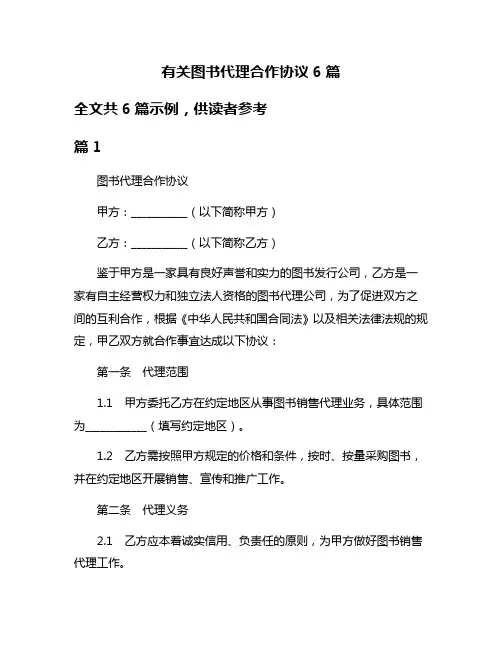 有关图书代理合作协议 6 篇

全文共 6 篇示例，供读者参考

篇 1

图书代理合作协议

甲方：__________（以下简称甲方）

乙方：__________（以下简称乙方）

鉴于甲方是一家具有良好声誉和实力的图书发行公司，乙方是一家有自主经营权力和独立法人资格的图书代理公司，为了促进双方之间的互利合作，根据《中华人民共和国合同法》以及相关法律法规的规定，甲乙双方就合作事宜达成以下协议：

第一条　代理范围

1.1　甲方委托乙方在约定地区从事图书销售代理业务，具体范围为___________（填写约定地区）。

1.2　乙方需按照甲方规定的价格和条件，按时、按量采购图书，并在约定地区开展销售、宣传和推广工作。

第二条　代理义务

2.1　乙方应本着诚实信用、负责任的原则，为甲方做好图书销售代理工作。